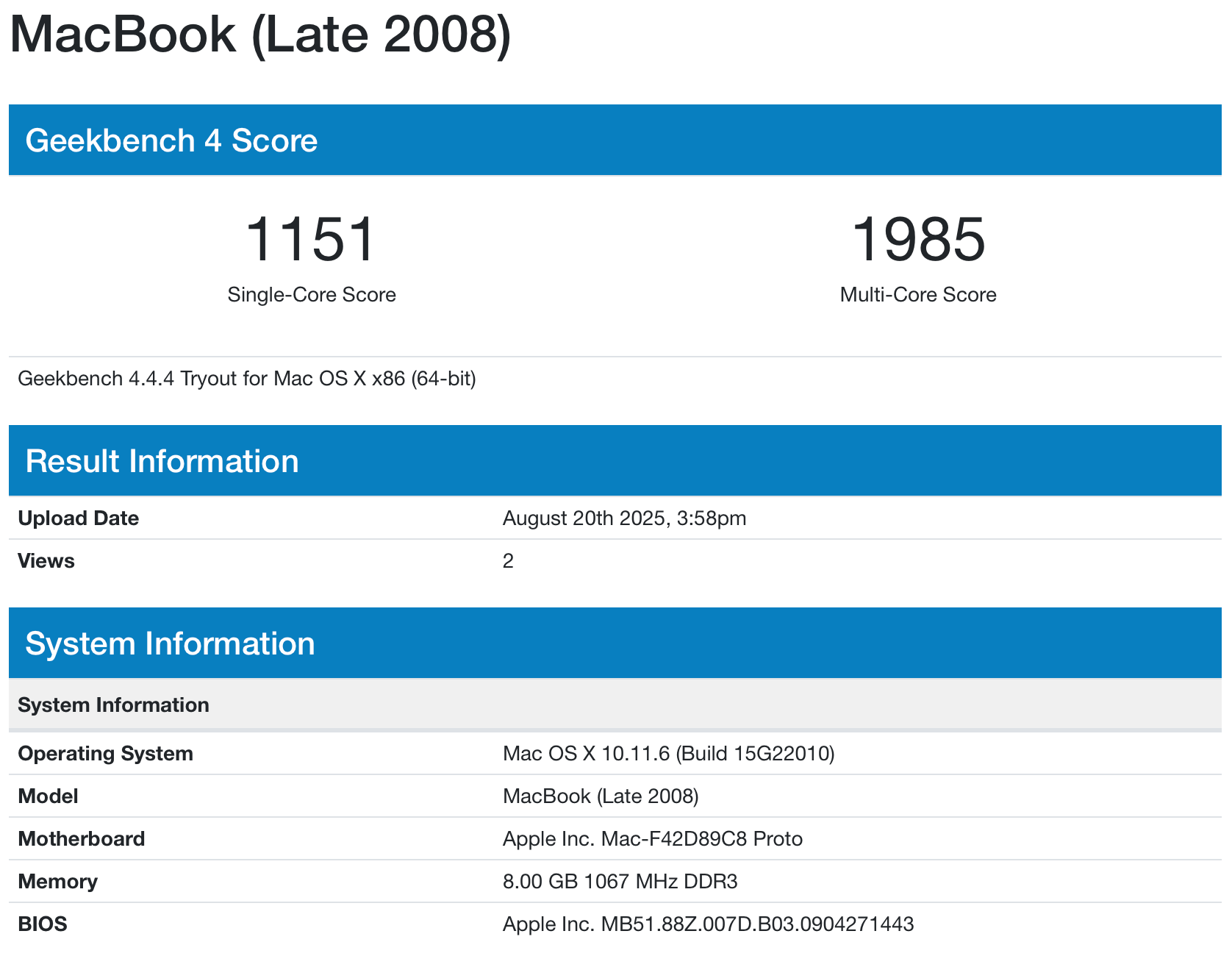 MacBook (Late 2008)

Geekbench 4 Score

1151
Single-Core Score

1985
Multi-Core Score

Geekbench 4.4.4 Tryout for Mac OS X x86 (64-bit)

Result Information

| Upload Date | August 20th 2025, 3:58pm |
|---|---|
| Views | 2 |

System Information

| System Information | |
|---|---|
| Operating System | Mac OS X 10.11.6 (Build 15G22010) |
| Model | MacBook (Late 2008) |
| Motherboard | Apple Inc. Mac-F42D89C8 Proto |
| Memory | 8.00 GB 1067 MHz DDR3 |
| BIOS | Apple Inc. MB51.88Z.007D.B03.0904271443 |